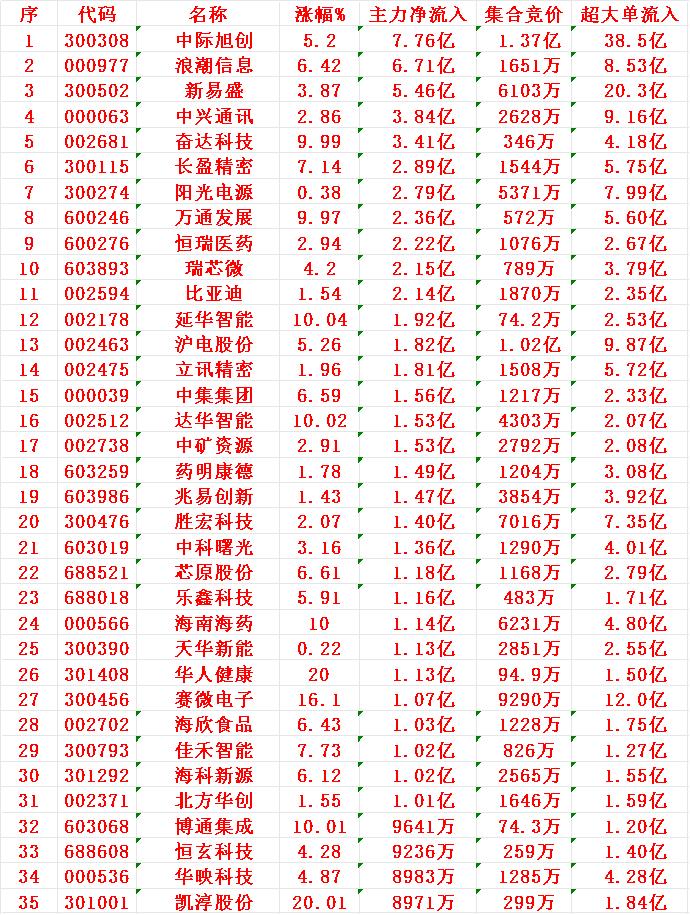 | 序 | 代码 | 名称 | 涨幅% | 主力净流入 | 集合竞价 | 超大单流入 |
|---|---|---|---|---|---|---|
| 1 | 300308 | 中际旭创 | 5.2 | 7.76亿 | 1.37亿 | 38.5亿 |
| 2 | 000977 | 浪潮信息 | 6.42 | 6.71亿 | 1651万 | 8.53亿 |
| 3 | 300502 | 新易盛 | 3.87 | 5.46亿 | 6103万 | 20.3亿 |
| 4 | 000063 | 中兴通讯 | 2.86 | 3.84亿 | 2628万 | 9.16亿 |
| 5 | 002681 | 奋达科技 | 9.99 | 3.41亿 | 346万 | 4.18亿 |
| 6 | 300115 | 长盈精密 | 7.14 | 2.89亿 | 1544万 | 5.75亿 |
| 7 | 300274 | 阳光电源 | 0.38 | 2.79亿 | 5371万 | 7.99亿 |
| 8 | 600246 | 万通发展 | 9.97 | 2.36亿 | 572万 | 5.60亿 |
| 9 | 600276 | 恒瑞医药 | 2.94 | 2.22亿 | 1076万 | 2.67亿 |
| 10 | 603893 | 瑞芯微 | 4.2 | 2.15亿 | 789万 | 3.79亿 |
| 11 | 002594 | 比亚迪 | 1.54 | 2.14亿 | 1870万 | 2.35亿 |
| 12 | 002178 | 延华智能 | 10.04 | 1.92亿 | 74.2万 | 2.53亿 |
| 13 | 002463 | 沪电股份 | 5.26 | 1.82亿 | 1.02亿 | 9.87亿 |
| 14 | 002475 | 立讯精密 | 1.96 | 1.81亿 | 1508万 | 5.72亿 |
| 15 | 000039 | 中集集团 | 6.59 | 1.56亿 | 1217万 | 2.33亿 |
| 16 | 002512 | 达华智能 | 10.02 | 1.53亿 | 4303万 | 2.07亿 |
| 17 | 002738 | 中矿资源 | 2.91 | 1.53亿 | 2792万 | 2.08亿 |
| 18 | 603259 | 药明康德 | 1.78 | 1.49亿 | 1204万 | 3.08亿 |
| 19 | 603986 | 兆易创新 | 1.43 | 1.47亿 | 3854万 | 3.92亿 |
| 20 | 300476 | 胜宏科技 | 2.07 | 1.40亿 | 7016万 | 7.35亿 |
| 21 | 603019 | 中科曙光 | 3.16 | 1.36亿 | 1290万 | 4.01亿 |
| 22 | 688521 | 芯原股份 | 6.61 | 1.18亿 | 1168万 | 2.79亿 |
| 23 | 688018 | 乐鑫科技 | 5.91 | 1.16亿 | 483万 | 1.71亿 |
| 24 | 000566 | 海南海药 | 10 | 1.14亿 | 6231万 | 4.80亿 |
| 25 | 300390 | 天华新能 | 0.22 | 1.13亿 | 2851万 | 2.55亿 |
| 26 | 301408 | 华人健康 | 20 | 1.13亿 | 94.9万 | 1.50亿 |
| 27 | 300456 | 赛微电子 | 16.1 | 1.07亿 | 9290万 | 12.0亿 |
| 28 | 002702 | 海欣食品 | 6.43 | 1.03亿 | 1228万 | 1.75亿 |
| 29 | 300793 | 佳禾智能 | 7.73 | 1.02亿 | 826万 | 1.27亿 |
| 30 | 301292 | 海科新源 | 6.12 | 1.02亿 | 2565万 | 1.55亿 |
| 31 | 002371 | 北方华创 | 1.55 | 1.01亿 | 1646万 | 1.59亿 |
| 32 | 603068 | 博通集成 | 10.01 | 9641万 | 74.3万 | 1.20亿 |
| 33 | 688608 | 恒玄科技 | 4.28 | 9236万 | 259万 | 1.40亿 |
| 34 | 000536 | 华映科技 | 4.87 | 8983万 | 1285万 | 4.28亿 |
| 35 | 301001 | 凯淳股份 | 20.01 | 8971万 | 299万 | 1.84亿 |